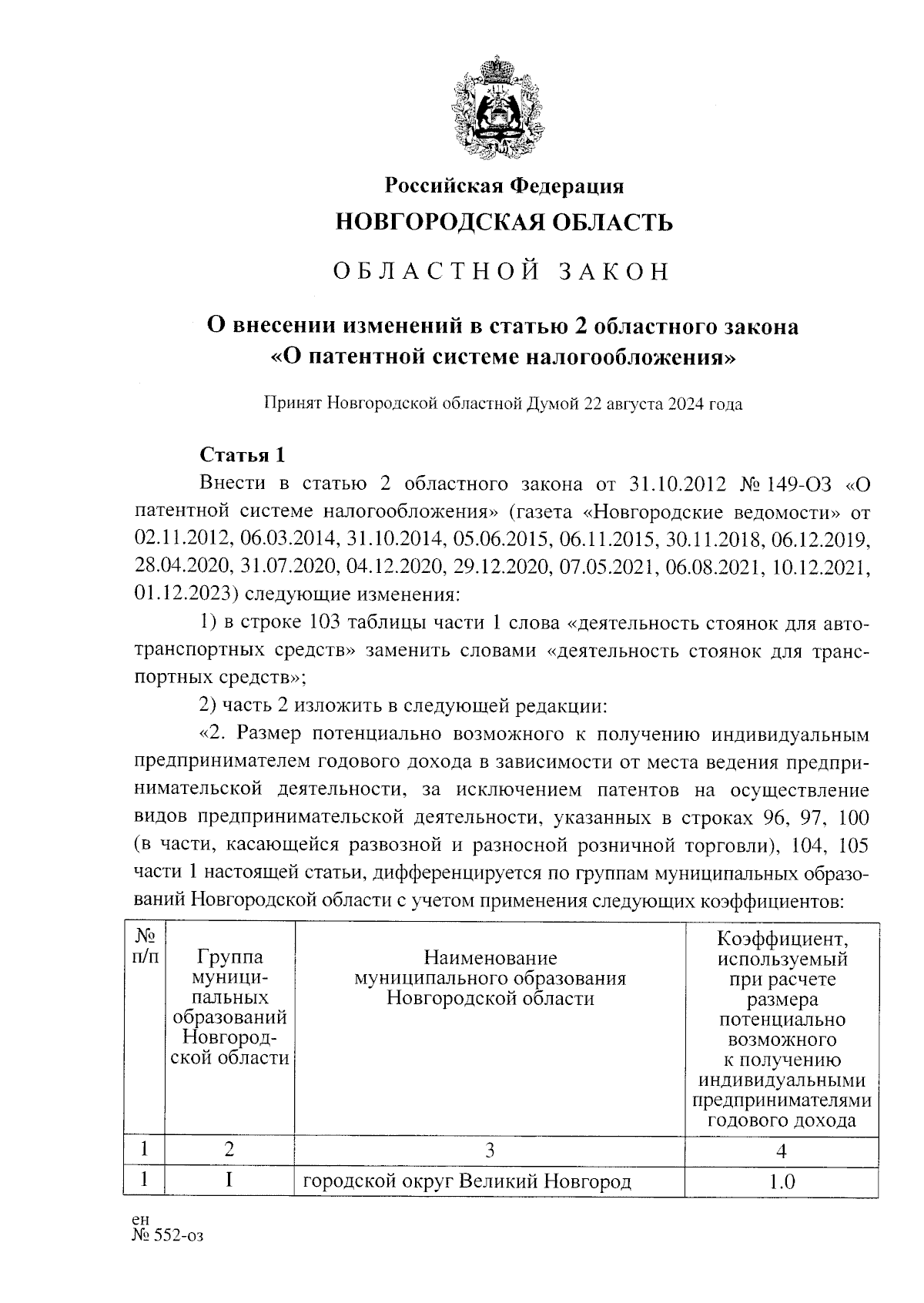 Российская Федерация
НОВГОРОДСКАЯ ОБЛАСТЬ

ОБЛАСТНОЙ ЗАКОН

О внесении изменений в статью 2 областного закона «О патентной системе налогообложения»

Принят Новгородской областной Думой 22 августа 2024 года

Статья 1
Внести в статью 2 областного закона от 31.10.2012 № 149-ОЗ «О патентной системе налогообложения» (газета «Новгородские ведомости» от 02.11.2012, 06.03.2014, 31.10.2014, 05.06.2015, 06.11.2015, 30.11.2018, 06.12.2019, 28.04.2020, 31.07.2020, 04.12.2020, 29.12.2020, 07.05.2021, 06.08.2021, 10.12.2021, 01.12.2023) следующие изменения:

1) в строке 103 таблицы части 1 слова «деятельность стоянок для автотранспортных средств» заменить словами «деятельность стоянок для транспортных средств»;

2) часть 2 изложить в следующей редакции:

«2. Размер потенциально возможного к получению индивидуальным предпринимателем годового дохода в зависимости от места ведения предпринимательской деятельности, за исключением патентов на осуществление видов предпринимательской деятельности, указанных в строках 96, 97, 100 (в части, касающейся развозной и разносной розничной торговли), 104, 105 части 1 настоящей статьи, дифференцируется по группам муниципальных образований Новгородской области с учетом применения следующих коэффициентов:

| № п/п | Группа муниципальных образований Новгородской области | Наименование муниципального образования Новгородской области | Коэффициент, используемый при расчете размера потенциально возможного к получению индивидуальными предпринимателями годового дохода |
|---|---|---|---|
| 1 | 2 | 3 | 4 |
| 1 | I | городской округ Великий Новгород | 1.0 |

ен
№ 552-оз